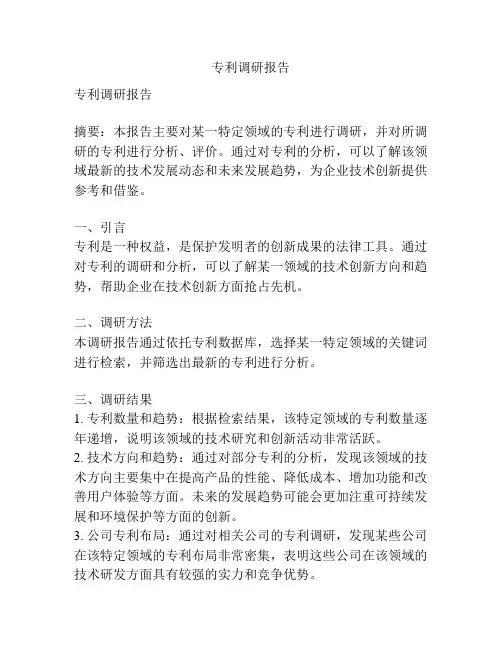 专利调研报告

专利调研报告

摘要：本报告主要对某一特定领域的专利进行调研，并对所调研的专利进行分析、评价。通过对专利的分析，可以了解该领域最新的技术发展动态和未来发展趋势，为企业技术创新提供参考和借鉴。

一、引言
专利是一种权益，是保护发明者的创新成果的法律工具。通过对专利的调研和分析，可以了解某一领域的技术创新方向和趋势，帮助企业在技术创新方面抢占先机。

二、调研方法
本调研报告通过依托专利数据库，选择某一特定领域的关键词进行检索，并筛选出最新的专利进行分析。

三、调研结果
1. 专利数量和趋势：根据检索结果，该特定领域的专利数量逐年递增，说明该领域的技术研究和创新活动非常活跃。
2. 技术方向和趋势：通过对部分专利的分析，发现该领域的技术方向主要集中在提高产品的性能、降低成本、增加功能和改善用户体验等方面。未来的发展趋势可能会更加注重可持续发展和环境保护等方面的创新。
3. 公司专利布局：通过对相关公司的专利调研，发现某些公司在该特定领域的专利布局非常密集，表明这些公司在该领域的技术研发方面具有较强的实力和竞争优势。